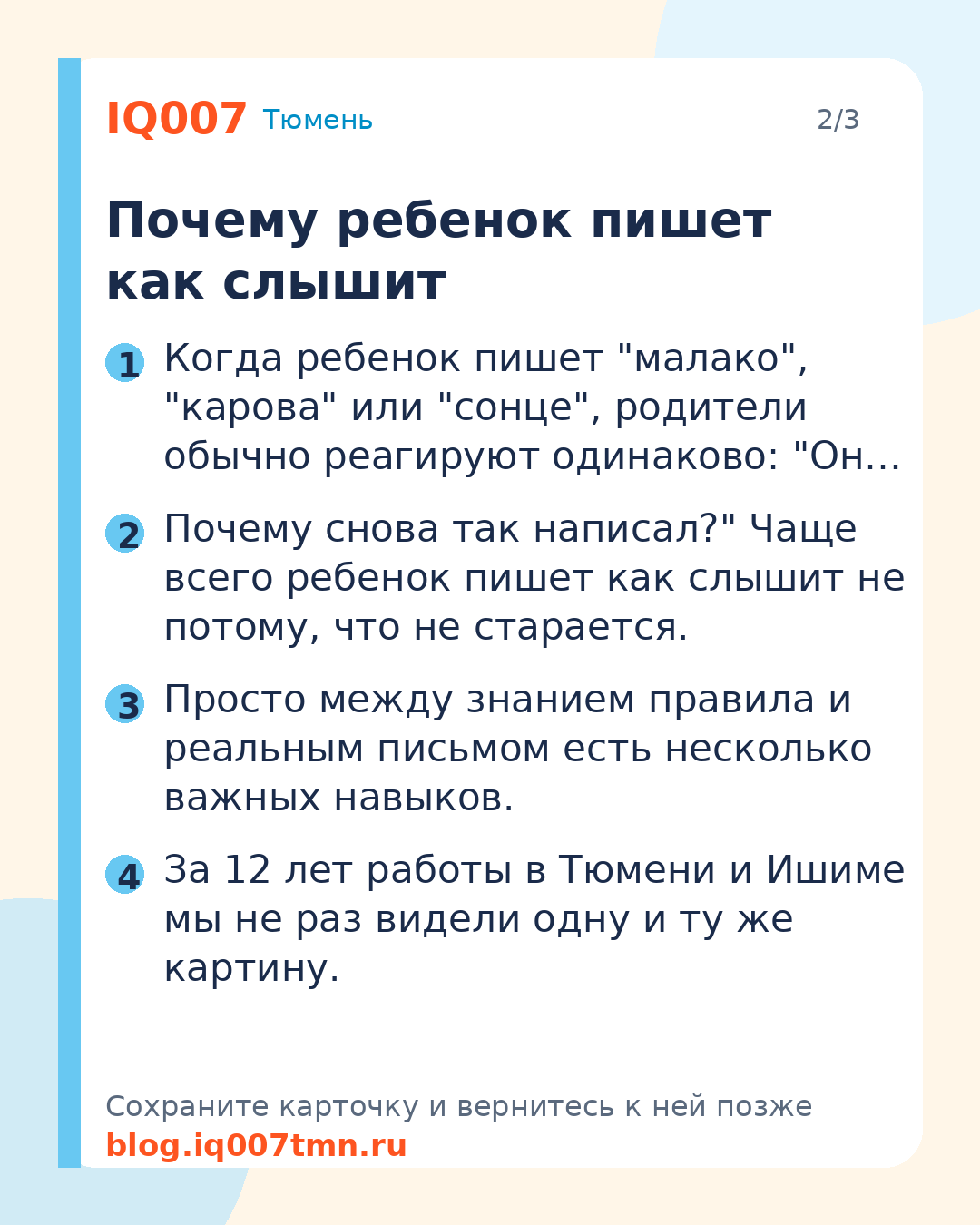 IQ007 Тюмень

2/3

Почему ребенок пишет как слышит

1 Когда ребенок пишет "малако", "карова" или "сонце", родители обычно реагируют одинаково: "Он…

2 Почему снова так написал?" Чаще всего ребенок пишет как слышит не потому, что не старается.

3 Просто между знанием правила и реальным письмом есть несколько важных навыков.

4 За 12 лет работы в Тюмени и Ишиме мы не раз видели одну и ту же картину.

Сохраните карточку и вернитесь к ней позже
blog.iq007tmn.ru